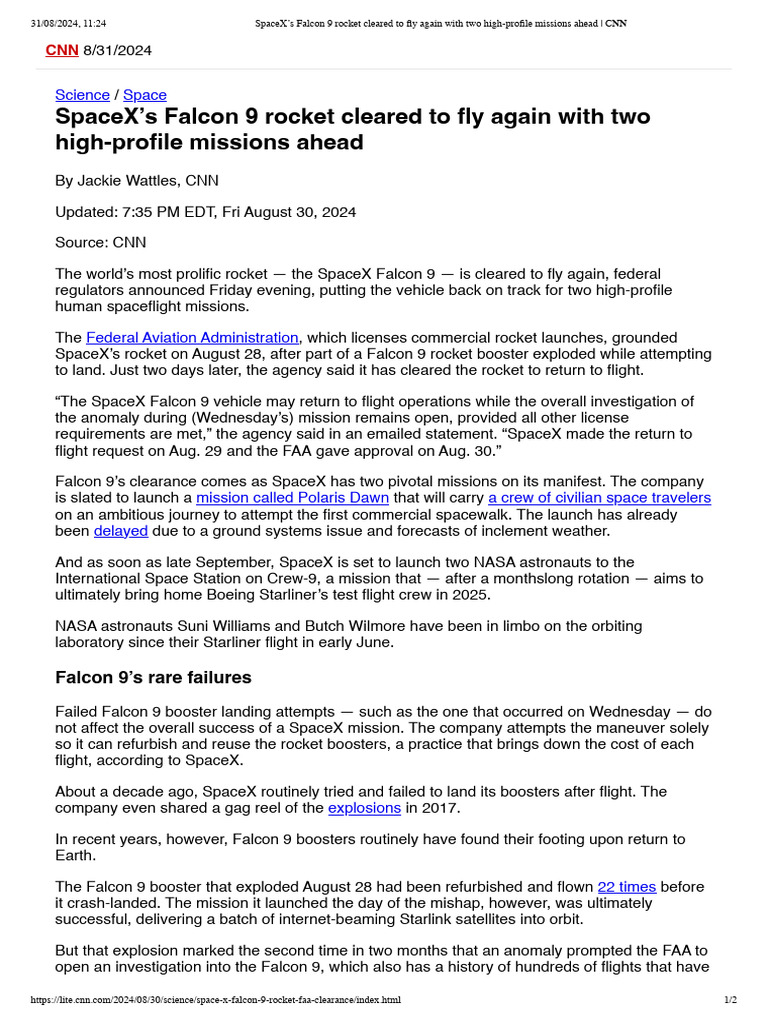 31/08/2024, 11:24 SpaceX's Falcon 9 rocket cleared to fly again with two high-profile missions ahead | CNN

CNN 8/31/2024

Science / Space

SpaceX's Falcon 9 rocket cleared to fly again with two high-profile missions ahead

By Jackie Wattles, CNN

Updated: 7:35 PM EDT, Fri August 30, 2024

Source: CNN

The world's most prolific rocket — the SpaceX Falcon 9 — is cleared to fly again, federal regulators announced Friday evening, putting the vehicle back on track for two high-profile human spaceflight missions.

The Federal Aviation Administration, which licenses commercial rocket launches, grounded SpaceX's rocket on August 28, after part of a Falcon 9 rocket booster exploded while attempting to land. Just two days later, the agency said it has cleared the rocket to return to flight.

"The SpaceX Falcon 9 vehicle may return to flight operations while the overall investigation of the anomaly during (Wednesday's) mission remains open, provided all other license requirements are met," the agency said in an emailed statement. "SpaceX made the return to flight request on Aug. 29 and the FAA gave approval on Aug. 30."

Falcon 9's clearance comes as SpaceX has two pivotal missions on its manifest. The company is slated to launch a mission called Polaris Dawn that will carry a crew of civilian space travelers on an ambitious journey to attempt the first commercial spacewalk. The launch has already been delayed due to a ground systems issue and forecasts of inclement weather.

And as soon as late September, SpaceX is set to launch two NASA astronauts to the International Space Station on Crew-9, a mission that — after a monthslong rotation — aims to ultimately bring home Boeing Starliner's test flight crew in 2025.

NASA astronauts Suni Williams and Butch Wilmore have been in limbo on the orbiting laboratory since their Starliner flight in early June.

Falcon 9's rare failures

Failed Falcon 9 booster landing attempts — such as the one that occurred on Wednesday — do not affect the overall success of a SpaceX mission. The company attempts the maneuver solely so it can refurbish and reuse the rocket boosters, a practice that brings down the cost of each flight, according to SpaceX.

About a decade ago, SpaceX routinely tried and failed to land its boosters after flight. The company even shared a gag reel of the explosions in 2017.

In recent years, however, Falcon 9 boosters routinely have found their footing upon return to Earth.

The Falcon 9 booster that exploded August 28 had been refurbished and flown 22 times before it crash-landed. The mission it launched the day of the mishap, however, was ultimately successful, delivering a batch of internet-beaming Starlink satellites into orbit.

But that explosion marked the second time in two months that an anomaly prompted the FAA to open an investigation into the Falcon 9, which also has a history of hundreds of flights that have

https://lite.cnn.com/2024/08/30/science/space-x-falcon-9-rocket-faa-clearance/index.html 1/2